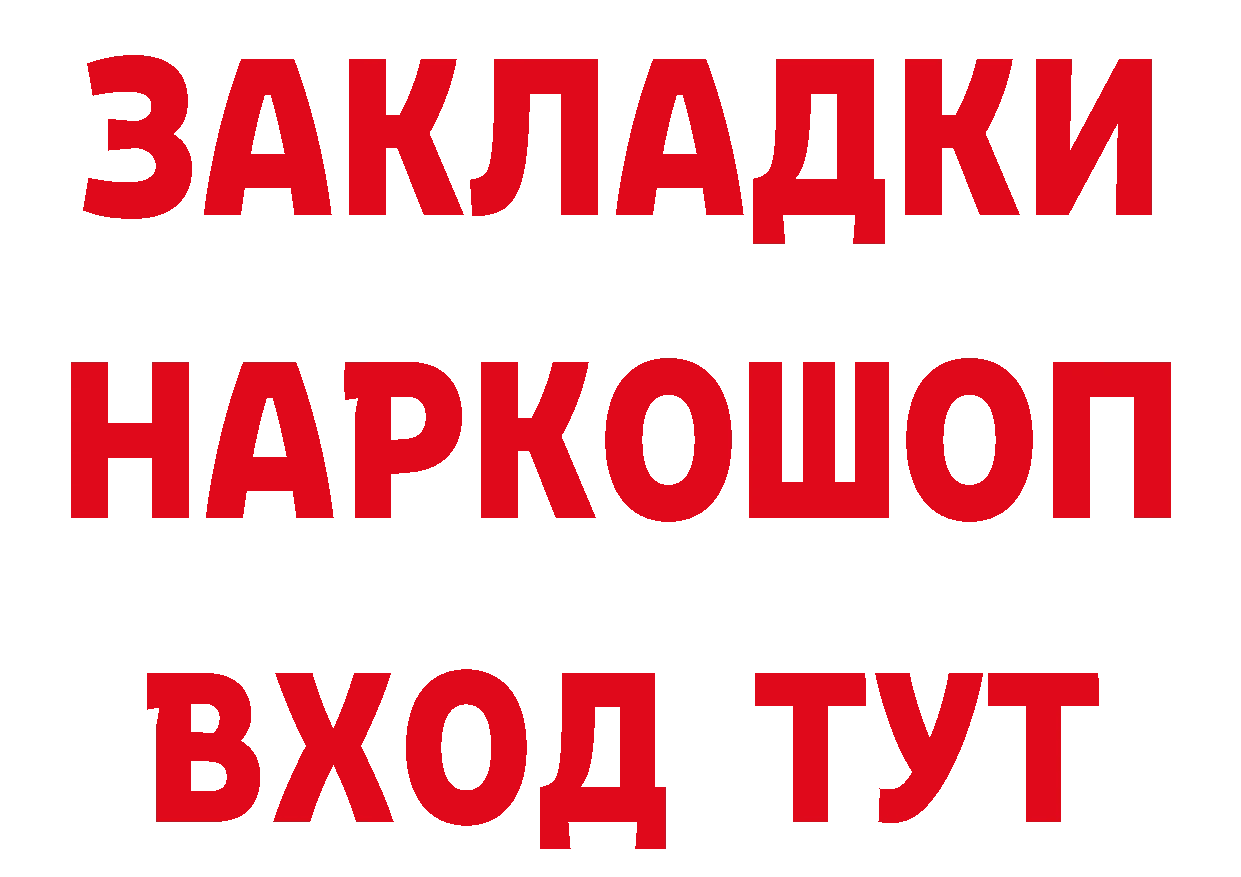 ЗАКЛАДКИ НАРКОШОП ВХОД ТУТ